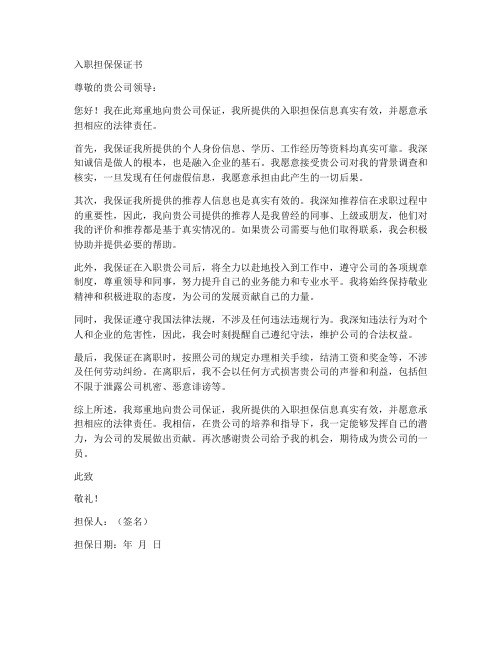 入职担保保证书

尊敬的贵公司领导：

您好！我在此郑重地向贵公司保证，我所提供的入职担保信息真实有效，并愿意承担相应的法律责任。

首先，我保证我所提供的个人身份信息、学历、工作经历等资料均真实可靠。我深知诚信是做人的根本，也是融入企业的基石。我愿意接受贵公司对我的背景调查和核实，一旦发现有任何虚假信息，我愿意承担由此产生的一切后果。

其次，我保证我所提供的推荐人信息也是真实有效的。我深知推荐信在求职过程中的重要性，因此，我向贵公司提供的推荐人是我曾经的同事、上级或朋友，他们对我的评价和推荐都是基于真实情况的。如果贵公司需要与他们取得联系，我会积极协助并提供必要的帮助。

此外，我保证在入职贵公司后，将全力以赴地投入到工作中，遵守公司的各项规章制度，尊重领导和同事，努力提升自己的业务能力和专业水平。我将始终保持敬业精神和积极进取的态度，为公司的发展贡献自己的力量。

同时，我保证遵守我国法律法规，不涉及任何违法违规行为。我深知违法行为对个人和企业的危害性，因此，我会时刻提醒自己遵纪守法，维护公司的合法权益。

最后，我保证在离职时，按照公司的规定办理相关手续，结清工资和奖金等，不涉及任何劳动纠纷。在离职后，我不会以任何方式损害贵公司的声誉和利益，包括但不限于泄露公司机密、恶意诽谤等。

综上所述，我郑重地向贵公司保证，我所提供的入职担保信息真实有效，并愿意承担相应的法律责任。我相信，在贵公司的培养和指导下，我一定能够发挥自己的潜力，为公司的发展做出贡献。再次感谢贵公司给予我的机会，期待成为贵公司的一员。

此致

敬礼！

担保人：（签名）

担保日期：年 月 日